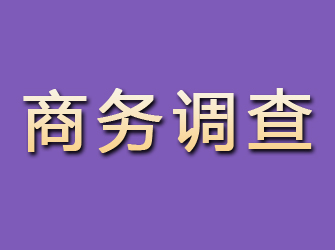 商务调查